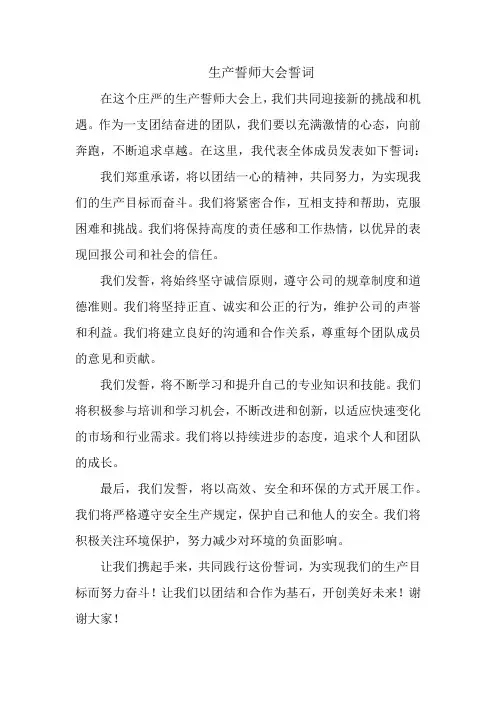 生产誓师大会誓词

在这个庄严的生产誓师大会上，我们共同迎接新的挑战和机遇。作为一支团结奋进的团队，我们要以充满激情的心态，向前奔跑，不断追求卓越。在这里，我代表全体成员发表如下誓词：

我们郑重承诺，将以团结一心的精神，共同努力，为实现我们的生产目标而奋斗。我们将紧密合作，互相支持和帮助，克服困难和挑战。我们将保持高度的责任感和工作热情，以优异的表现回报公司和社会的信任。

我们发誓，将始终坚守诚信原则，遵守公司的规章制度和道德准则。我们将坚持正直、诚实和公正的行为，维护公司的声誉和利益。我们将建立良好的沟通和合作关系，尊重每个团队成员的意见和贡献。

我们发誓，将不断学习和提升自己的专业知识和技能。我们将积极参与培训和学习机会，不断改进和创新，以适应快速变化的市场和行业需求。我们将以持续进步的态度，追求个人和团队的成长。

最后，我们发誓，将以高效、安全和环保的方式开展工作。我们将严格遵守安全生产规定，保护自己和他人的安全。我们将积极关注环境保护，努力减少对环境的负面影响。

让我们携起手来，共同践行这份誓词，为实现我们的生产目标而努力奋斗！让我们以团结和合作为基石，开创美好未来！谢谢大家！